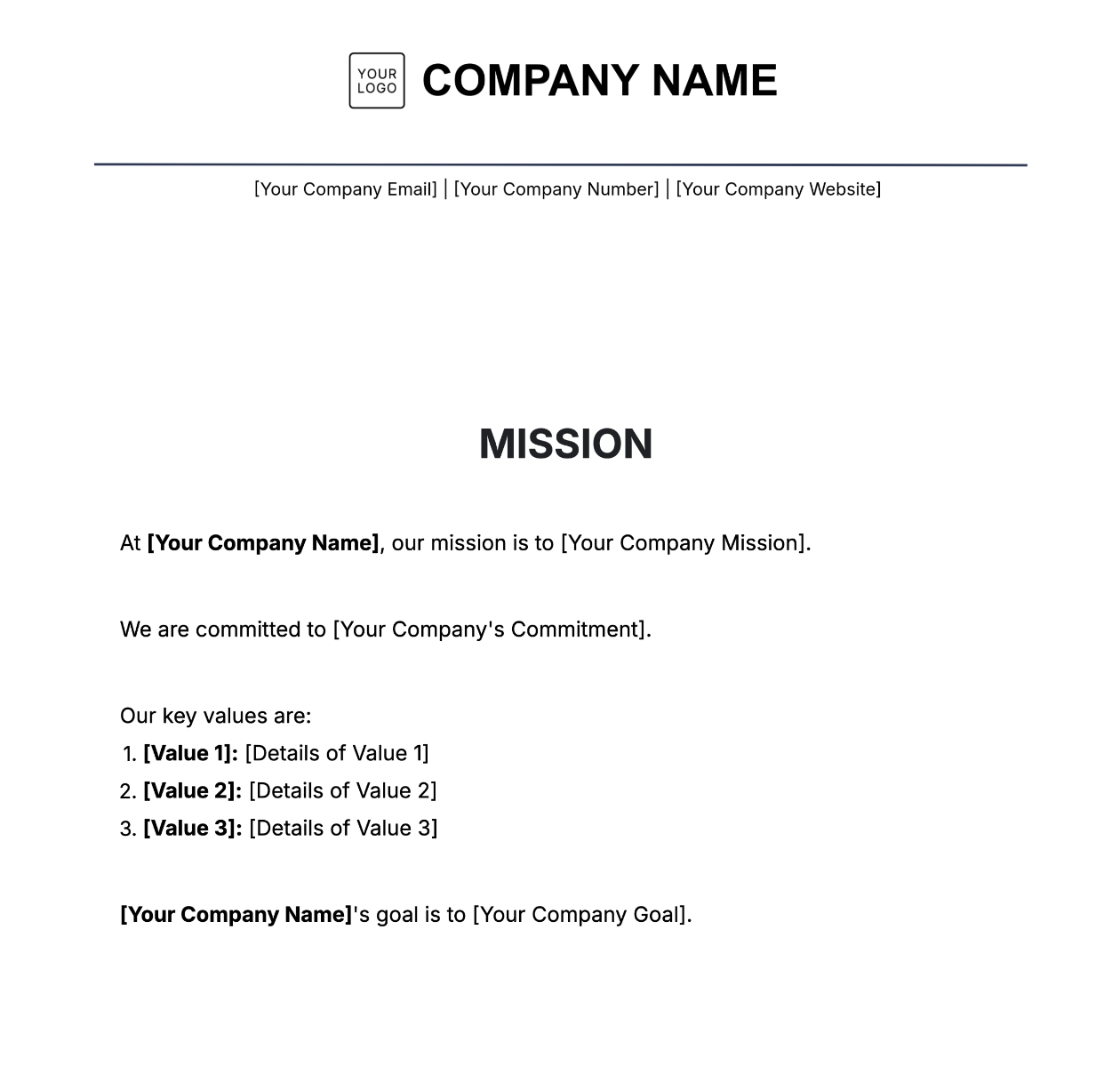 YOUR LOGO COMPANY NAME

[Your Company Email] | [Your Company Number] | [Your Company Website]

MISSION

At [Your Company Name], our mission is to [Your Company Mission].

We are committed to [Your Company's Commitment].

Our key values are:
1. [Value 1]: [Details of Value 1]
2. [Value 2]: [Details of Value 2]
3. [Value 3]: [Details of Value 3]

[Your Company Name]'s goal is to [Your Company Goal].